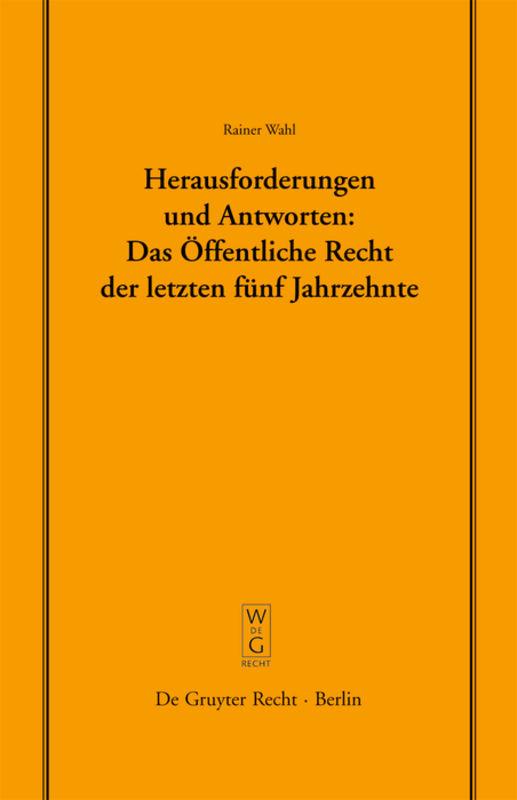 Rainer Wahl

Herausforderungen und Antworten: Das Öffentliche Recht der letzten fünf Jahrzehnte

W
DE
G
RECHT

De Gruyter Recht · Berlin